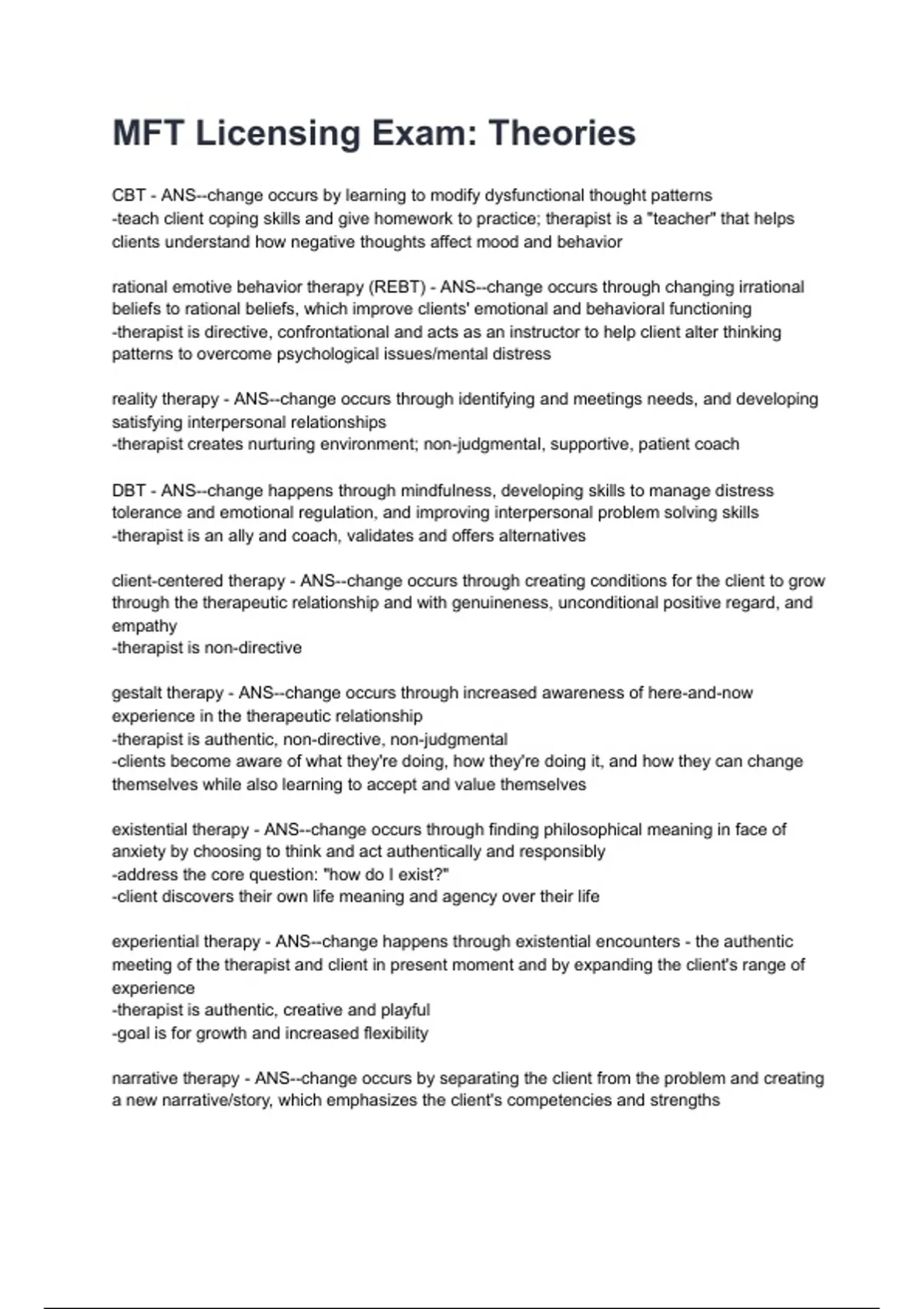 MFT Licensing Exam: Theories

CBT - ANS--change occurs by learning to modify dysfunctional thought patterns
-teach client coping skills and give homework to practice; therapist is a "teacher" that helps clients understand how negative thoughts affect mood and behavior

rational emotive behavior therapy (REBT) - ANS--change occurs through changing irrational beliefs to rational beliefs, which improve clients' emotional and behavioral functioning
-therapist is directive, confrontational and acts as an instructor to help client alter thinking patterns to overcome psychological issues/mental distress

reality therapy - ANS--change occurs through identifying and meetings needs, and developing satisfying interpersonal relationships
-therapist creates nurturing environment; non-judgmental, supportive, patient coach

DBT - ANS--change happens through mindfulness, developing skills to manage distress tolerance and emotional regulation, and improving interpersonal problem solving skills
-therapist is an ally and coach, validates and offers alternatives

client-centered therapy - ANS--change occurs through creating conditions for the client to grow through the therapeutic relationship and with genuineness, unconditional positive regard, and empathy
-therapist is non-directive

gestalt therapy - ANS--change occurs through increased awareness of here-and-now experience in the therapeutic relationship
-therapist is authentic, non-directive, non-judgmental
-clients become aware of what they're doing, how they're doing it, and how they can change themselves while also learning to accept and value themselves

existential therapy - ANS--change occurs through finding philosophical meaning in face of anxiety by choosing to think and act authentically and responsibly
-address the core question: "how do I exist?"
-client discovers their own life meaning and agency over their life

experiential therapy - ANS--change happens through existential encounters - the authentic meeting of the therapist and client in present moment and by expanding the client's range of experience
-therapist is authentic, creative and playful
-goal is for growth and increased flexibility

narrative therapy - ANS--change occurs by separating the client from the problem and creating a new narrative/story, which emphasizes the client's competencies and strengths